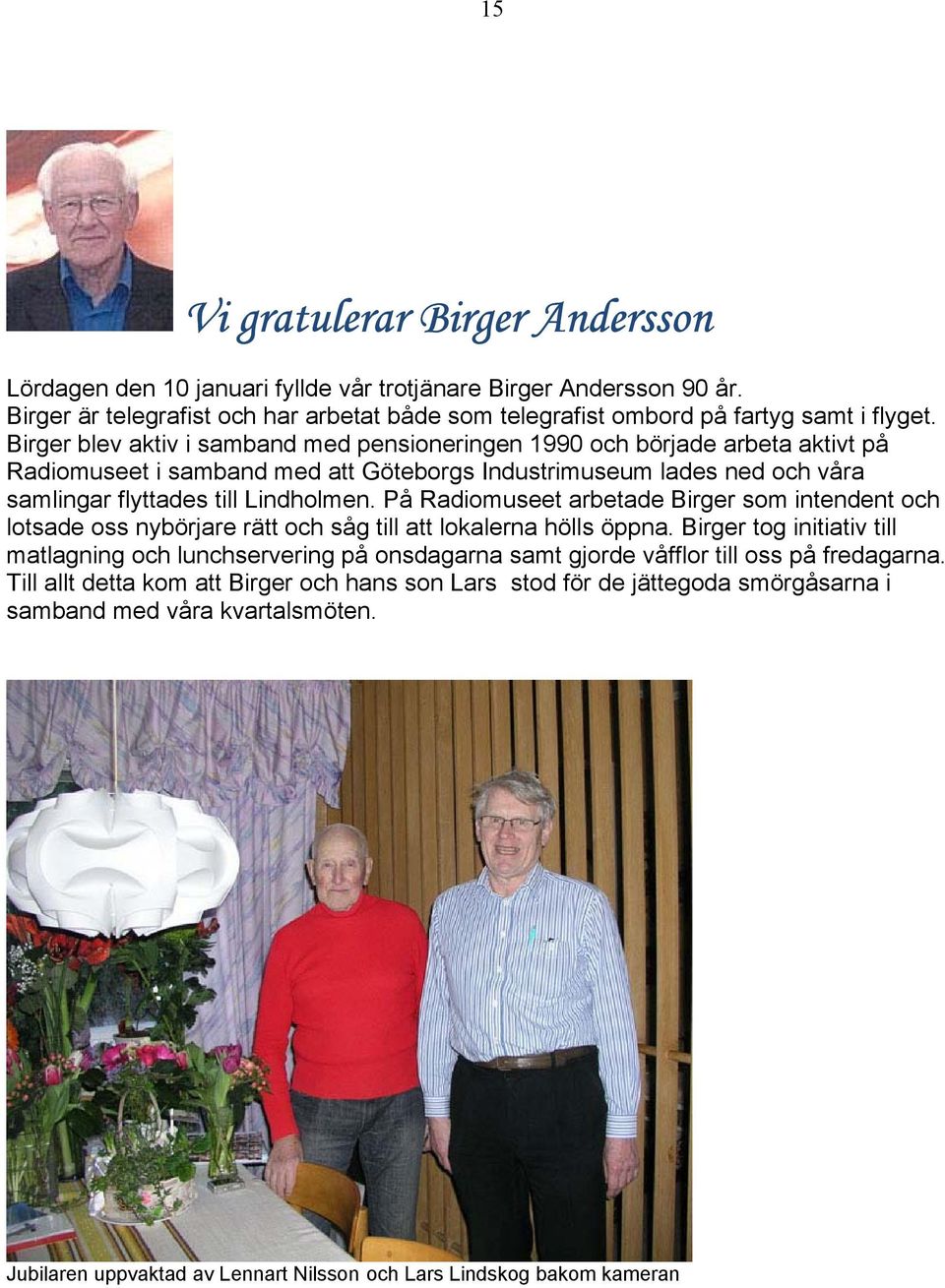 15

Vi gratulerar Birger Andersson

Lördagen den 10 januari fyllde vår trotjänare Birger Andersson 90 år. Birger är telegrafist och har arbetat både som telegrafist ombord på fartyg samt i flyget. Birger blev aktiv i samband med pensioneringen 1990 och började arbeta aktivt på Radiomuseet i samband med att Göteborgs Industrimuseum lades ned och våra samlingar flyttades till Lindholmen. På Radiomuseet arbetade Birger som intendent och lotsade oss nybörjare rätt och såg till att lokalerna hölls öppna. Birger tog initiativ till matlagning och lunchservering på onsdagarna samt gjorde våfflor till oss på fredagarna. Till allt detta kom att Birger och hans son Lars stod för de jättegoda smörgåsarna i samband med våra kvartalsmöten.

Jubilaren uppvaktad av Lennart Nilsson och Lars Lindskog bakom kameran